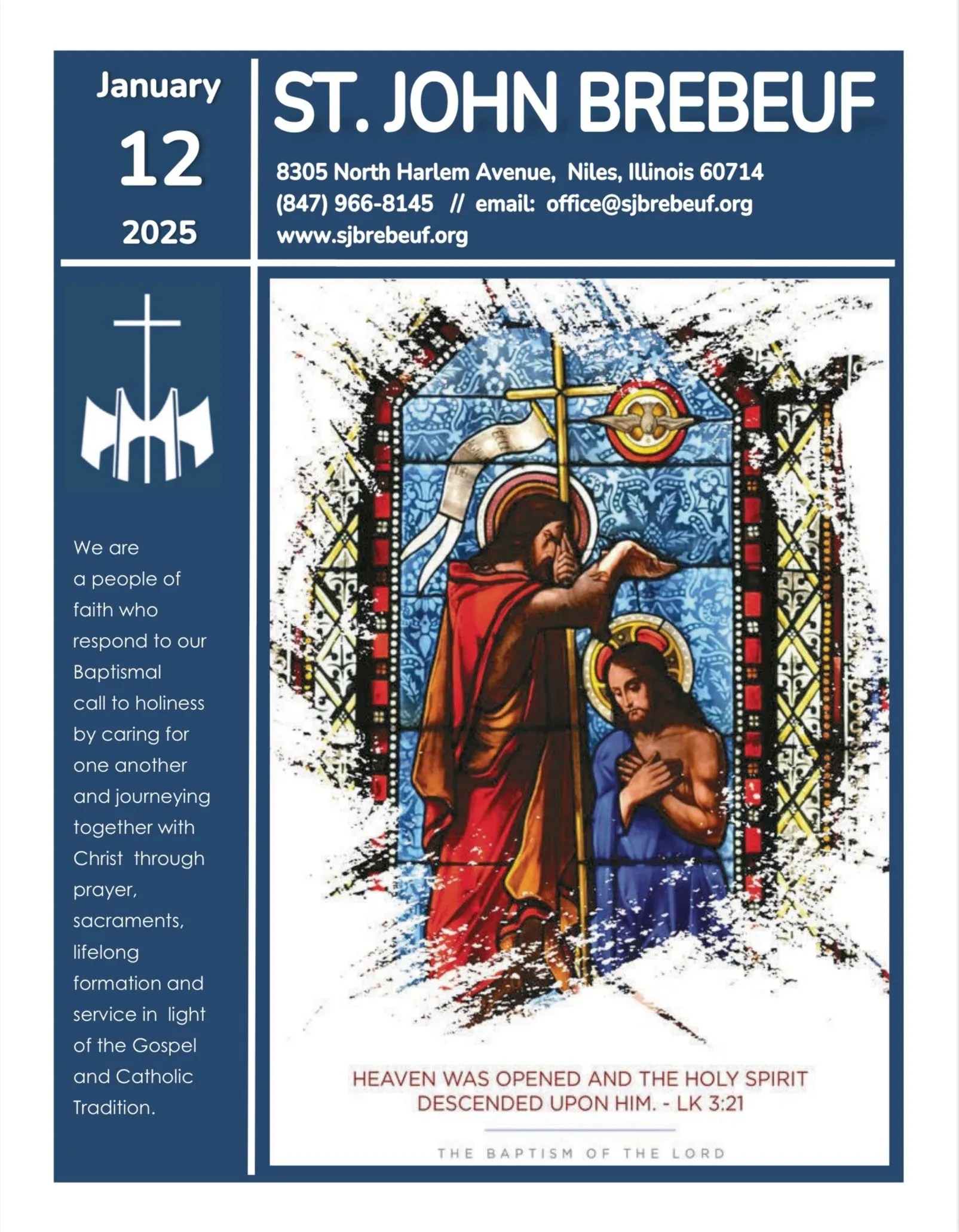 January
12
2025

ST. JOHN BREBEUF

8305 North Harlem Avenue, Niles, Illinois 60714
(847) 966-8145 // email: office@sjbrebeuf.org
www.sjbrebeuf.org

We are a people of faith who respond to our Baptismal call to holiness by caring for one another and journeying together with Christ through prayer, sacraments, lifelong formation and service in light of the Gospel and Catholic Tradition.

HEAVEN WAS OPENED AND THE HOLY SPIRIT DESCENDED UPON HIM. - LK 3:21

THE BAPTISM OF THE LORD